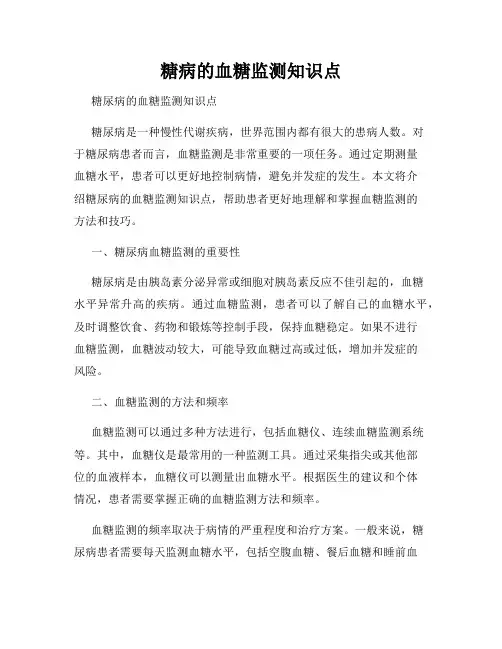 糖病的血糖监测知识点

糖尿病的血糖监测知识点

糖尿病是一种慢性代谢疾病，世界范围内都有很大的患病人数。对于糖尿病患者而言，血糖监测是非常重要的一项任务。通过定期测量血糖水平，患者可以更好地控制病情，避免并发症的发生。本文将介绍糖尿病的血糖监测知识点，帮助患者更好地理解和掌握血糖监测的方法和技巧。

一、糖尿病血糖监测的重要性

糖尿病是由胰岛素分泌异常或细胞对胰岛素反应不佳引起的，血糖水平异常升高的疾病。通过血糖监测，患者可以了解自己的血糖水平，及时调整饮食、药物和锻炼等控制手段，保持血糖稳定。如果不进行血糖监测，血糖波动较大，可能导致血糖过高或过低，增加并发症的风险。

二、血糖监测的方法和频率

血糖监测可以通过多种方法进行，包括血糖仪、连续血糖监测系统等。其中，血糖仪是最常用的一种监测工具。通过采集指尖或其他部位的血液样本，血糖仪可以测量出血糖水平。根据医生的建议和个体情况，患者需要掌握正确的血糖监测方法和频率。

血糖监测的频率取决于病情的严重程度和治疗方案。一般来说，糖尿病患者需要每天监测血糖水平，包括空腹血糖、餐后血糖和睡前血